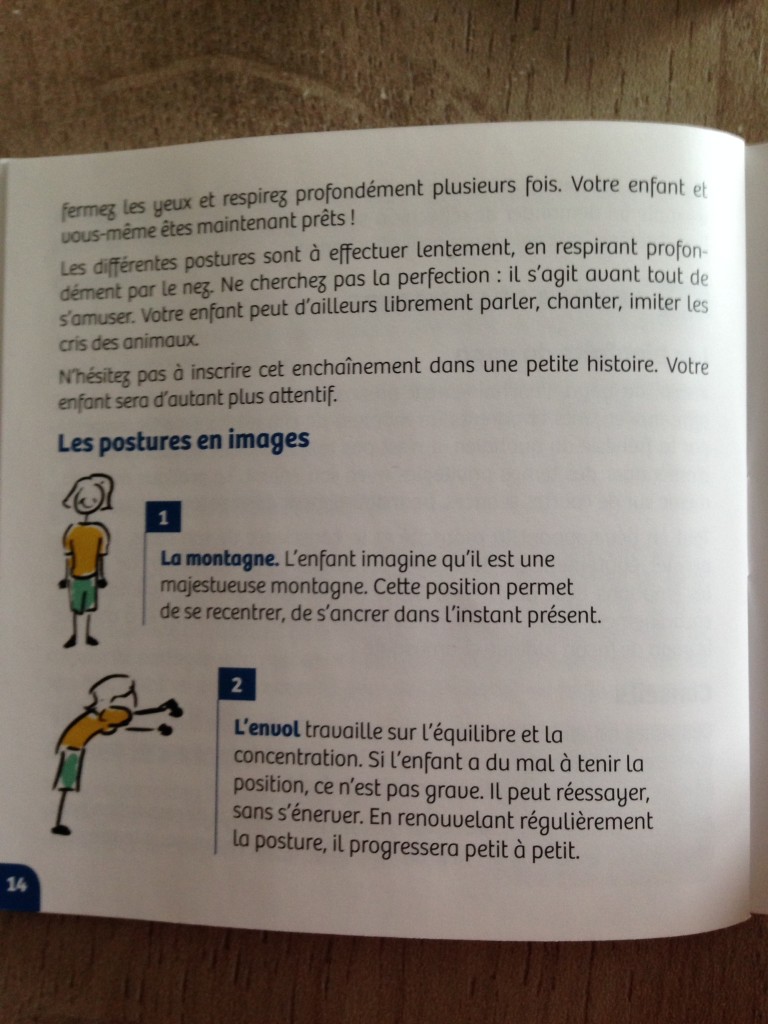 fermez les yeux et respirez profondément plusieurs fois. Votre enfant et vous-même êtes maintenant prêts !

Les différentes postures sont à effectuer lentement, en respirant profondément par le nez. Ne cherchez pas la perfection : il s'agit avant tout de s'amuser. Votre enfant peut d'ailleurs librement parler, chanter, imiter les cris des animaux.

N'hésitez pas à inscrire cet enchaînement dans une petite histoire. Votre enfant sera d'autant plus attentif.

Les postures en images

1

La montagne. L'enfant imagine qu'il est une majestueuse montagne. Cette position permet de se recentrer, de s'ancrer dans l'instant présent.

2

L'envol travaille sur l'équilibre et la concentration. Si l'enfant a du mal à tenir la position, ce n'est pas grave. Il peut réessayer, sans s'énerver. En renouvelant régulièrement la posture, il progressera petit à petit.

14